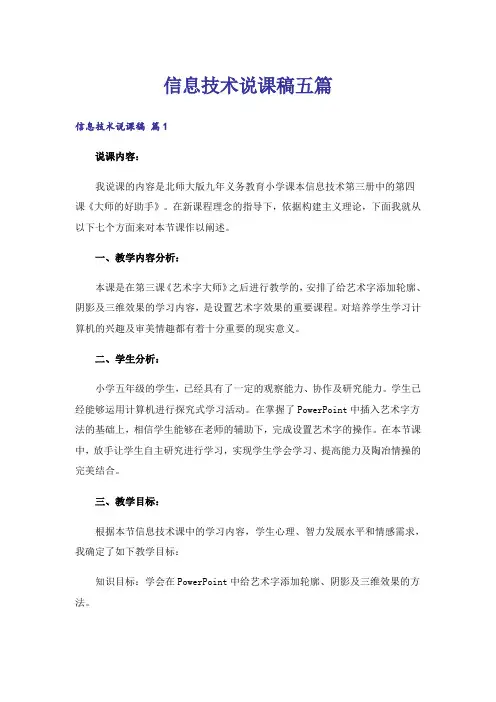 信息技术说课稿五篇

信息技术说课稿 篇1

说课内容：

我说课的内容是北师大版九年义务教育小学课本信息技术第三册中的第四课《大师的好助手》。在新课程理念的指导下，依据构建主义理论，下面我就从以下七个方面来对本节课作以阐述。

一、教学内容分析：

本课是在第三课《艺术字大师》之后进行教学的，安排了给艺术字添加轮廓、阴影及三维效果的学习内容，是设置艺术字效果的重要课程。对培养学生学习计算机的兴趣及审美情趣都有着十分重要的现实意义。

二、学生分析：

小学五年级的学生，已经具有了一定的观察能力、协作及研究能力。学生已经能够运用计算机进行探究式学习活动。在掌握了PowerPoint中插入艺术字方法的基础上，相信学生能够在老师的辅助下，完成设置艺术字的操作。在本节课中，放手让学生自主研究进行学习，实现学生学会学习、提高能力及陶冶情操的完美结合。

三、教学目标：

根据本节信息技术课中的学习内容，学生心理、智力发展水平和情感需求，我确定了如下教学目标：

知识目标：学会在PowerPoint中给艺术字添加轮廓、阴影及三维效果的方法。